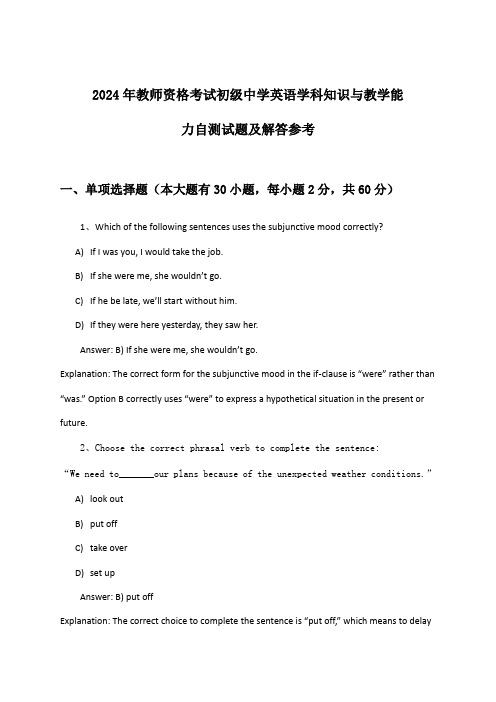 2024年教师资格考试初级中学英语学科知识与教学能力自测试题及解答参考

一、单项选择题（本大题有30小题，每小题2分，共60分）

1、Which of the following sentences uses the subjunctive mood correctly?

A) If I was you, I would take the job.

B) If she were me, she wouldn't go.

C) If he be late, we'll start without him.

D) If they were here yesterday, they saw her.

Answer: B) If she were me, she wouldn't go.

Explanation: The correct form for the subjunctive mood in the if-clause is "were" rather than "was." Option B correctly uses "were" to express a hypothetical situation in the present or future.

2、Choose the correct phrasal verb to complete the sentence:

"We need to_______our plans because of the unexpected weather conditions."

A) look out

B) put off

C) take over

D) set up

Answer: B) put off

Explanation: The correct choice to complete the sentence is "put off," which means to delay